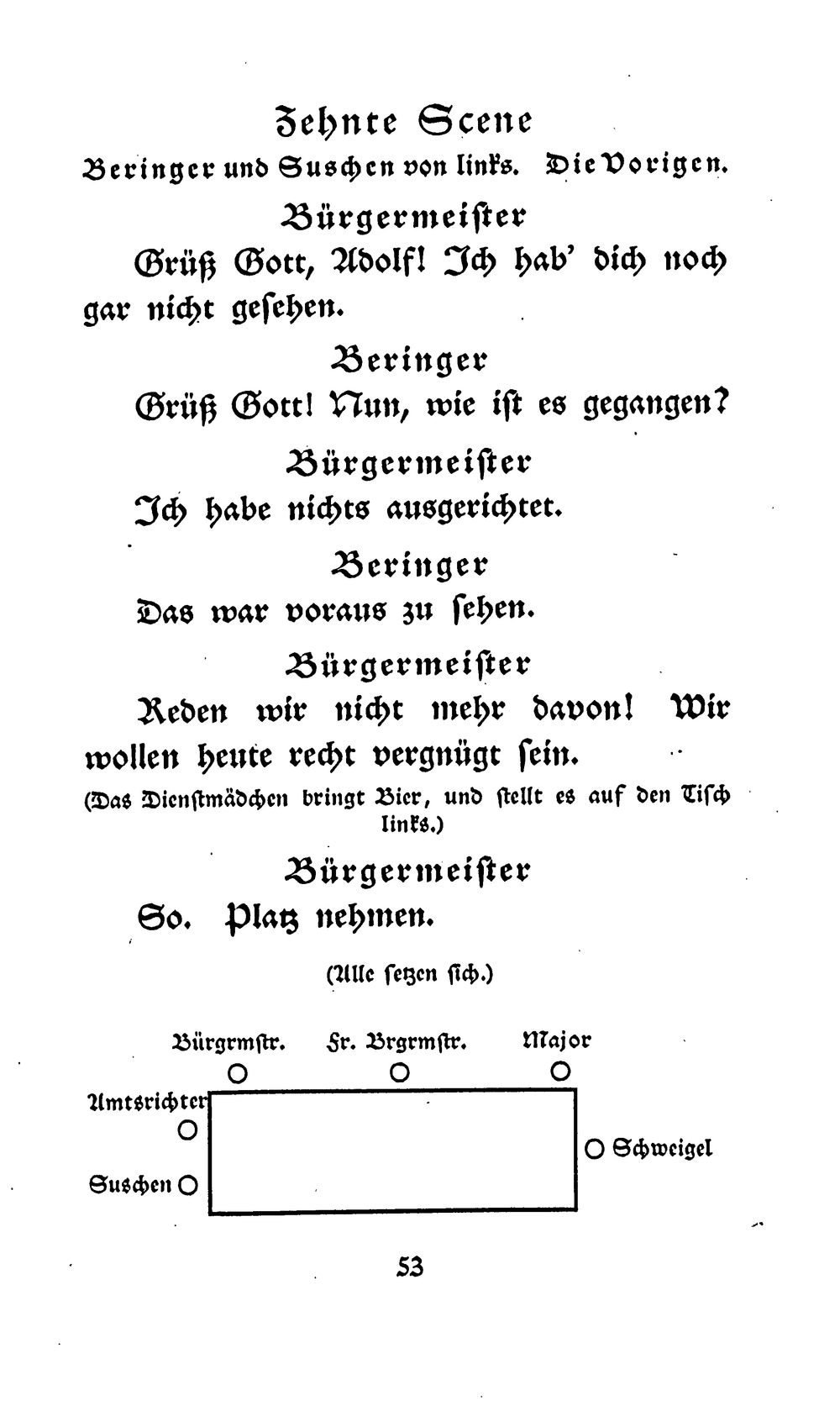 Zehnte Scene

Beringer und Suschen von links. Die Vorigen.

Bürgermeister

Grüß Gott, Adolf! Ich hab' dich noch gar nicht gesehen.

Beringer

Grüß Gott! Nun, wie ist es gegangen?

Bürgermeister

Ich habe nichts ausgerichtet.

Beringer

Das war voraus zu sehen.

Bürgermeister

Reden wir nicht mehr davon! Wir wollen heute recht vergnügt sein.

(Das Dienstmädchen bringt Bier, und stellt es auf den Tisch links.)

Bürgermeister

So. Platz nehmen.

(Alle setzen sich.)

Bürgrmstr. Fr. Brgrmstr. Major

Amtsrichter

Schweigel

Suschen

53